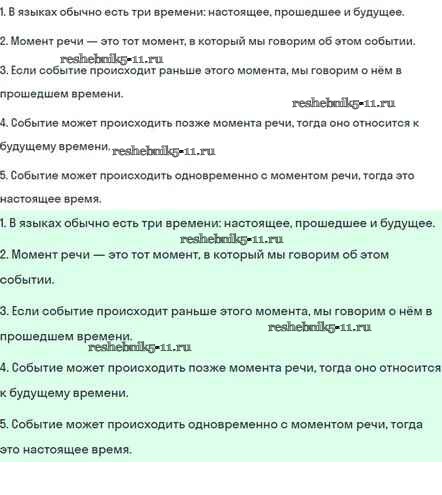 1. В языках обычно есть три времени: настоящее, прошедшее и будущее.

2. Момент речи — это тот момент, в который мы говорим об этом событии.

reshebnik5-11.ru

3. Если событие происходит раньше этого момента, мы говорим о нём в прошедшем времени.

reshebnik5-11.ru

4. Событие может происходить позже момента речи, тогда оно относится к будущему времени.

reshebnik5-11.ru

5. Событие может происходить одновременно с моментом речи, тогда это настоящее время.

1. В языках обычно есть три времени: настоящее, прошедшее и будущее.

reshebnik5-11.ru

2. Момент речи — это тот момент, в который мы говорим об этом событии.

3. Если событие происходит раньше этого момента, мы говорим о нём в прошедшем времени.

reshebnik5-11.ru

reshebnik5-11.ru

4. Событие может происходить позже момента речи, тогда оно относится к будущему времени.

5. Событие может происходить одновременно с моментом речи, тогда это настоящее время.